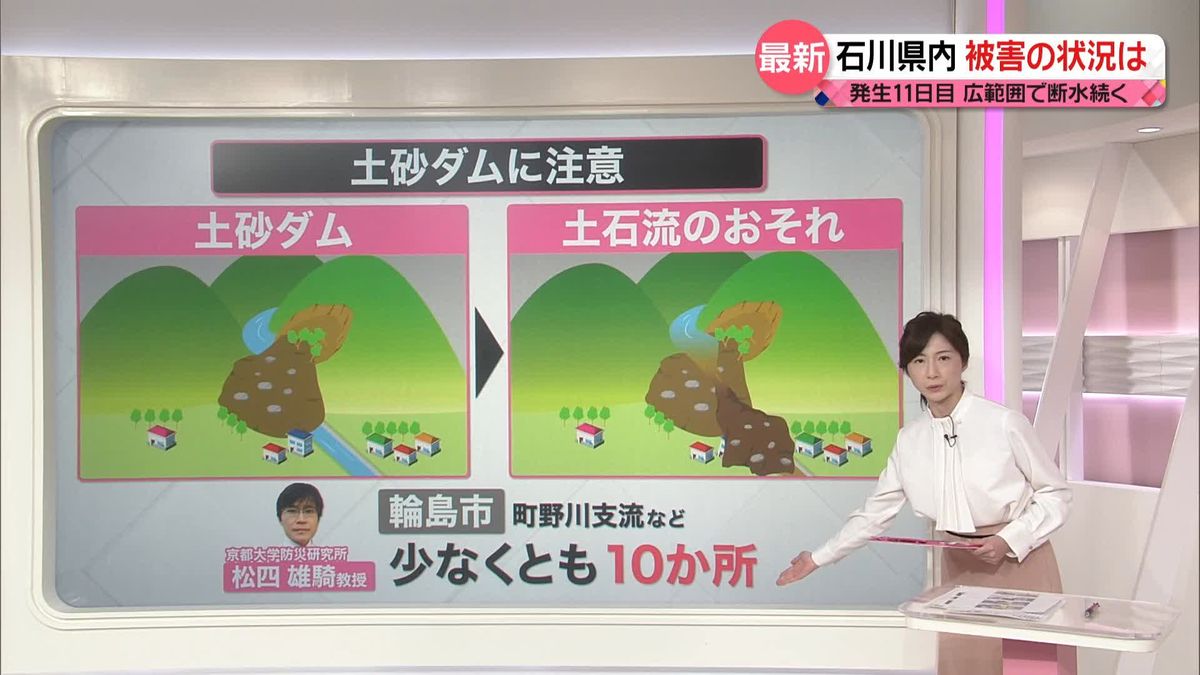 最新 石川県内 被害の状況は
発生11日目 広範囲で断水続く

土砂ダムに注意

土砂ダム

土石流のおそれ

京都大学防災研究所
松四 雄騎 教授

輪島市 町野川支流など
少なくとも10か所